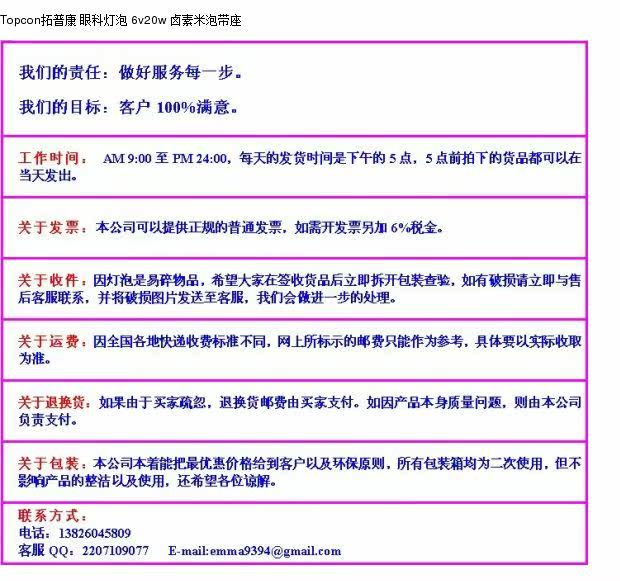 Topcon拓普康 眼科灯泡 6v20w 卤素米泡带座

我们的责任：做好服务每一步。

我们的目标：客户 100%满意。

工作时间： AM 9:00 至 PM 24:00，每天的发货时间是下午的 5 点，5 点前拍下的货品都可以在当天发出。

关于发票：本公司可以提供正规的普通发票，如需开发票另加 6%税金。

关于收件：因灯泡是易碎物品，希望大家在签收货品后立即拆开包装查验，如有破损请立即与售后客服联系，并将破损图片发送至客服，我们会做进一步的处理。

关于运费：因全国各地快递收费标准不同，网上所标示的邮费只能作为参考，具体要以实际收取为准。

关于退换货：如果由于买家疏忽，退换货邮费由买家支付。如因产品本身质量问题，则由本公司负责支付。

关于包装：本公司本着能把最优惠价格给到客户以及环保原则，所有包装箱均为二次使用，但不影响产品的整洁以及使用，还希望各位谅解。

联系方式：
电话：13826045809
客服 QQ：2207109077 E-mail:emma9394@gmail.com